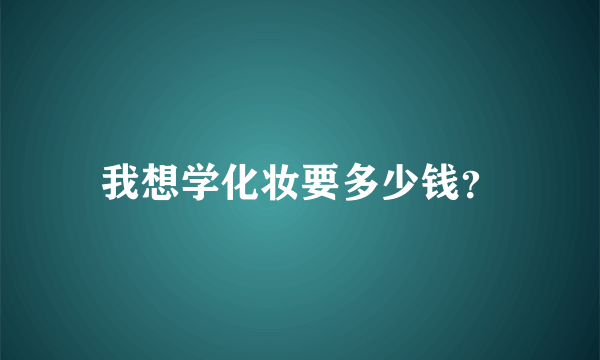 我想学化妆要多少钱?